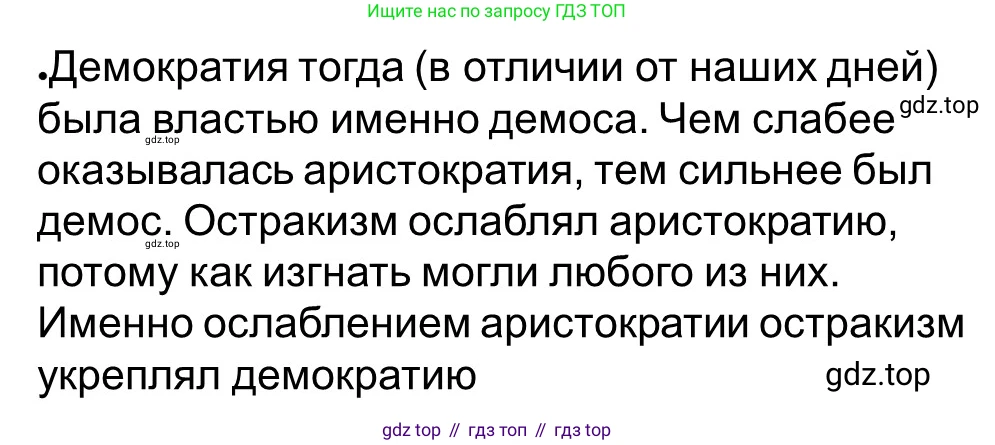 Ищите нас по запросу ГДЗ ТОП

•Демократия тогда (в отличии от наших дней) была властью именно демоса. Чем слабее оказывалась аристократия, тем сильнее был демос. Остракизм ослаблял аристократию, потому как изгнать могли любого из них. Именно ослаблением аристократии остракизм укреплял демократию

gdz.top

gdz.top

gdz.top

gdz.top

gdz top // гдз топ // гдз top